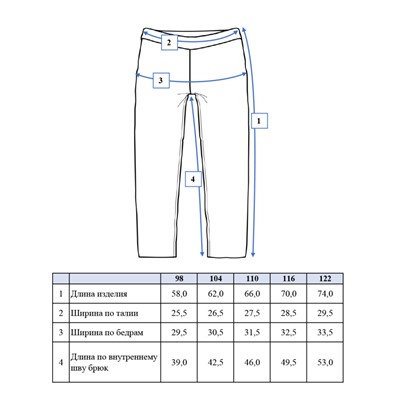 2

3

1

4

| | | 98 | 104 | 110 | 116 | 122 |
|---|---|---|---|---|---|---|
| 1 | Длина изделия | 58,0 | 62,0 | 66,0 | 70,0 | 74,0 |
| 2 | Ширина по талии | 25,5 | 26,5 | 27,5 | 28,5 | 29,5 |
| 3 | Ширина по бедрам | 29,5 | 30,5 | 31,5 | 32,5 | 33,5 |
| 4 | Длина по внутреннему шву брюк | 39,0 | 42,5 | 46,0 | 49,5 | 53,0 |